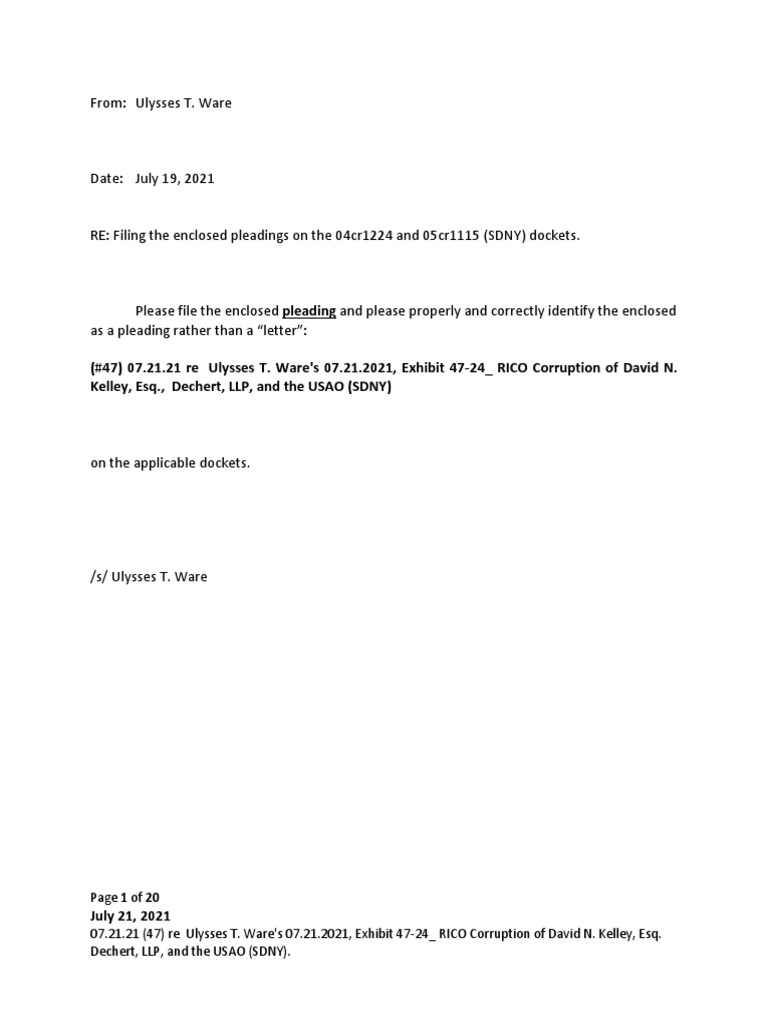 From: Ulysses T. Ware

Date: July 19, 2021

RE: Filing the enclosed pleadings on the 04cr1224 and 05cr1115 (SDNY) dockets.

Please file the enclosed pleading and please properly and correctly identify the enclosed as a pleading rather than a "letter":

(#47) 07.21.21 re Ulysses T. Ware's 07.21.2021, Exhibit 47-24_ RICO Corruption of David N. Kelley, Esq., Dechert, LLP, and the USAO (SDNY)

on the applicable dockets.

/s/ Ulysses T. Ware

Page 1 of 20
July 21, 2021
07.21.21 (47) re Ulysses T. Ware's 07.21.2021, Exhibit 47-24_ RICO Corruption of David N. Kelley, Esq. Dechert, LLP, and the USAO (SDNY).